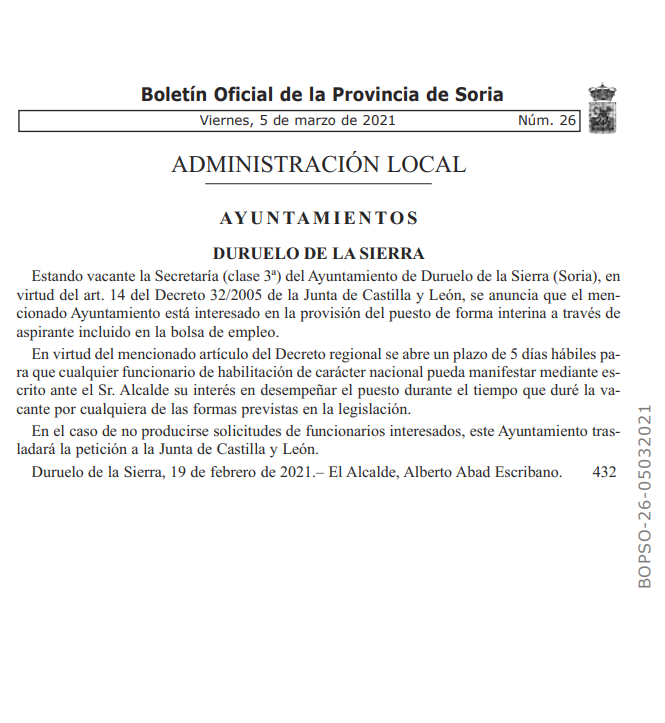 Boletín Oficial de la Provincia de Soria

Viernes, 5 de marzo de 2021 Núm. 26

ADMINISTRACIÓN LOCAL

AYUNTAMIENTOS

DURUELO DE LA SIERRA

Estando vacante la Secretaría (clase 3ª) del Ayuntamiento de Duruelo de la Sierra (Soria), en virtud del art. 14 del Decreto 32/2005 de la Junta de Castilla y León, se anuncia que el mencionado Ayuntamiento está interesado en la provisión del puesto de forma interina a través de aspirante incluido en la bolsa de empleo.

En virtud del mencionado artículo del Decreto regional se abre un plazo de 5 días hábiles para que cualquier funcionario de habilitación de carácter nacional pueda manifestar mediante escrito ante el Sr. Alcalde su interés en desempeñar el puesto durante el tiempo que duré la vacante por cualquiera de las formas previstas en la legislación.

En el caso de no producirse solicitudes de funcionarios interesados, este Ayuntamiento trasladará la petición a la Junta de Castilla y León.

Duruelo de la Sierra, 19 de febrero de 2021.– El Alcalde, Alberto Abad Escribano. 432

BOPSO-26-05032021